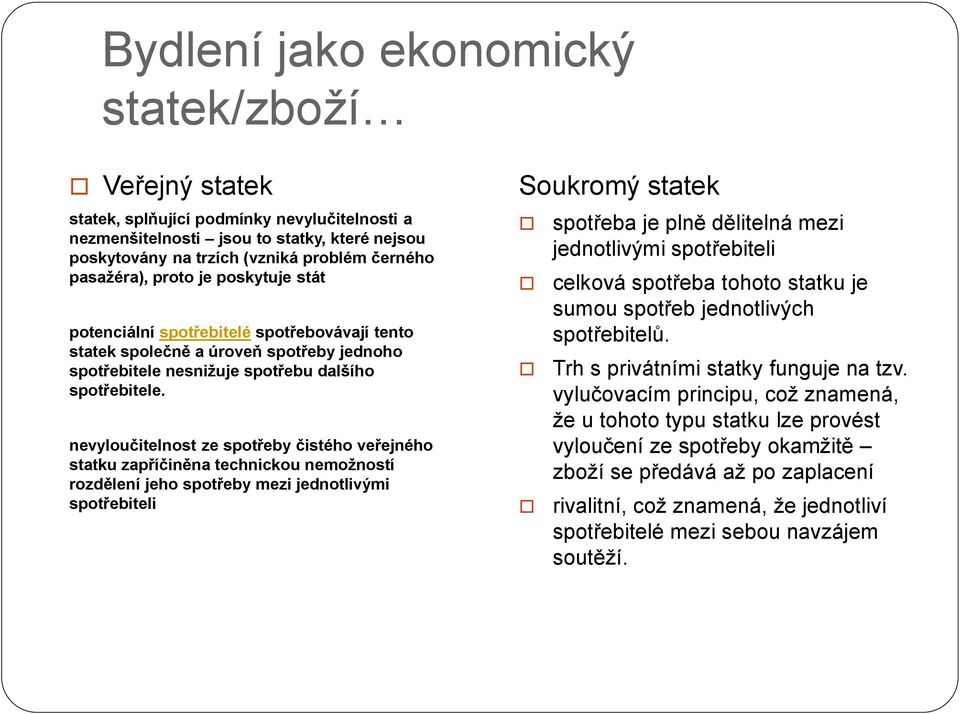 Bydlení jako ekonomický statek/zboží…

Veřejný statek

statek, splňující podmínky nevylučitelnosti a nezmenšitelnosti – jsou to statky, které nejsou poskytovány na trzích (vzniká problém černého pasažéra), proto je poskytuje stát

potenciální spotřebitelé spotřebovávají tento statek společně a úroveň spotřeby jednoho spotřebitele nesnižuje spotřebu dalšího spotřebitele.

nevyloučitelnost ze spotřeby čistého veřejného statku zapříčiněna technickou nemožností rozdělení jeho spotřeby mezi jednotlivými spotřebiteli

Soukromý statek

spotřeba je plně dělitelná mezi jednotlivými spotřebiteli

celková spotřeba tohoto statku je sumou spotřeb jednotlivých spotřebitelů.

Trh s privátními statky funguje na tzv. vylučovacím principu, což znamená, že u tohoto typu statku lze provést vyloučení ze spotřeby okamžitě – zboží se předává až po zaplacení

rivalitní, což znamená, že jednotliví spotřebitelé mezi sebou navzájem soutěží.